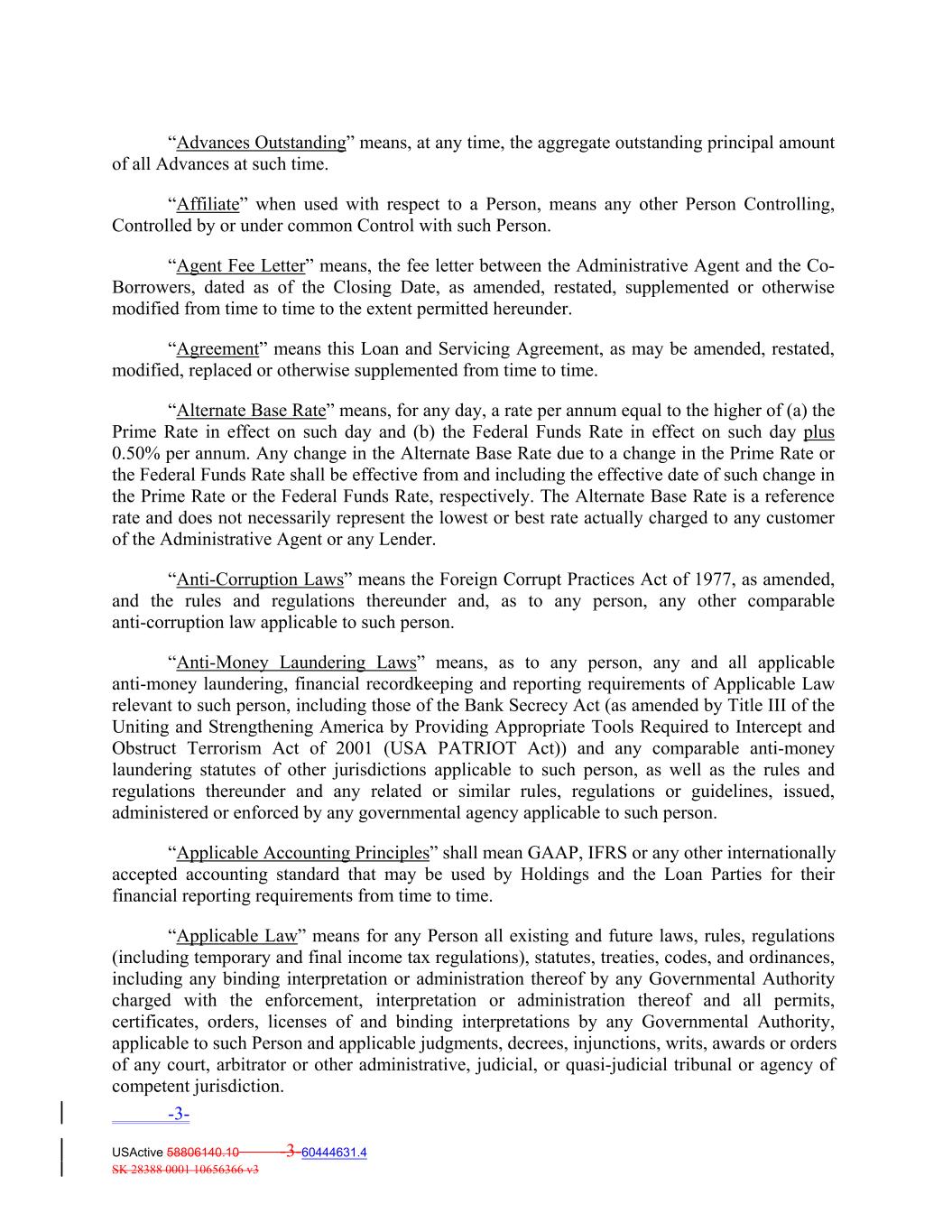 “Advances Outstanding” means, at any time, the aggregate outstanding principal amount of all Advances at such time.

“Affiliate” when used with respect to a Person, means any other Person Controlling, Controlled by or under common Control with such Person.

“Agent Fee Letter” means, the fee letter between the Administrative Agent and the Co-Borrowers, dated as of the Closing Date, as amended, restated, supplemented or otherwise modified from time to time to the extent permitted hereunder.

“Agreement” means this Loan and Servicing Agreement, as may be amended, restated, modified, replaced or otherwise supplemented from time to time.

“Alternate Base Rate” means, for any day, a rate per annum equal to the higher of (a) the Prime Rate in effect on such day and (b) the Federal Funds Rate in effect on such day plus 0.50% per annum. Any change in the Alternate Base Rate due to a change in the Prime Rate or the Federal Funds Rate shall be effective from and including the effective date of such change in the Prime Rate or the Federal Funds Rate, respectively. The Alternate Base Rate is a reference rate and does not necessarily represent the lowest or best rate actually charged to any customer of the Administrative Agent or any Lender.

“Anti-Corruption Laws” means the Foreign Corrupt Practices Act of 1977, as amended, and the rules and regulations thereunder and, as to any person, any other comparable anti-corruption law applicable to such person.

“Anti-Money Laundering Laws” means, as to any person, any and all applicable anti-money laundering, financial recordkeeping and reporting requirements of Applicable Law relevant to such person, including those of the Bank Secrecy Act (as amended by Title III of the Uniting and Strengthening America by Providing Appropriate Tools Required to Intercept and Obstruct Terrorism Act of 2001 (USA PATRIOT Act)) and any comparable anti-money laundering statutes of other jurisdictions applicable to such person, as well as the rules and regulations thereunder and any related or similar rules, regulations or guidelines, issued, administered or enforced by any governmental agency applicable to such person.

“Applicable Accounting Principles” shall mean GAAP, IFRS or any other internationally accepted accounting standard that may be used by Holdings and the Loan Parties for their financial reporting requirements from time to time.

“Applicable Law” means for any Person all existing and future laws, rules, regulations (including temporary and final income tax regulations), statutes, treaties, codes, and ordinances, including any binding interpretation or administration thereof by any Governmental Authority charged with the enforcement, interpretation or administration thereof and all permits, certificates, orders, licenses of and binding interpretations by any Governmental Authority, applicable to such Person and applicable judgments, decrees, injunctions, writs, awards or orders of any court, arbitrator or other administrative, judicial, or quasi-judicial tribunal or agency of competent jurisdiction.

-3-

USActive 58806140.10 3 60444631.4
SK 28388 0001 10656366 v3